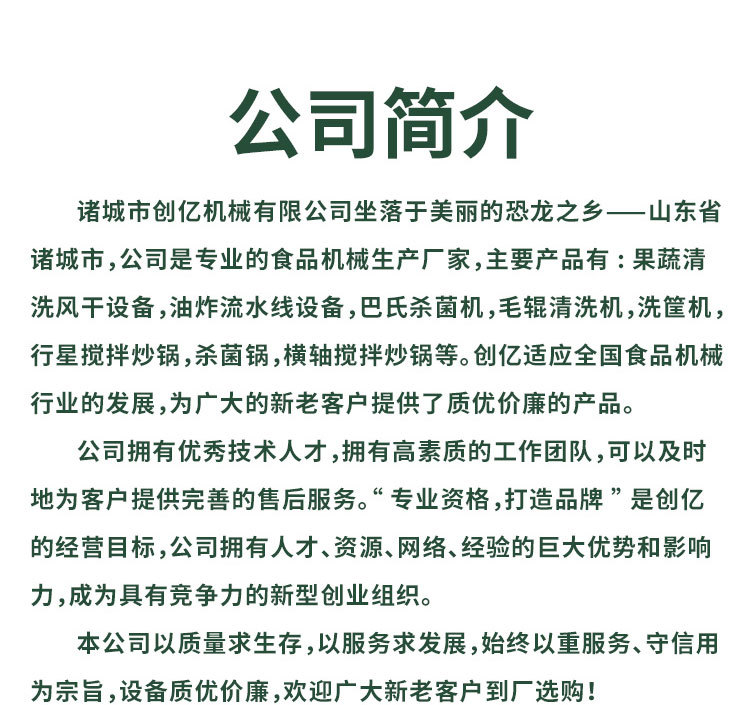 公司简介

诸城市创亿机械有限公司坐落于美丽的恐龙之乡——山东省诸城市，公司是专业的食品机械生产厂家，主要产品有：果蔬清洗风干设备，油炸流水线设备，巴氏杀菌机，毛辊清洗机，洗筐机，行星搅拌炒锅，杀菌锅，横轴搅拌炒锅等。创亿适应全国食品机械行业的发展，为广大的新老客户提供了质优价廉的产品。

公司拥有优秀技术人才，拥有高素质的工作团队，可以及时地为客户提供完善的售后服务。“专业资格，打造品牌”是创亿的经营目标，公司拥有人才、资源、网络、经验的巨大优势和影响力，成为具有竞争力的新型创业组织。

本公司以质量求生存，以服务求发展，始终以重服务、守信用为宗旨，设备质优价廉，欢迎广大新老客户到厂选购！